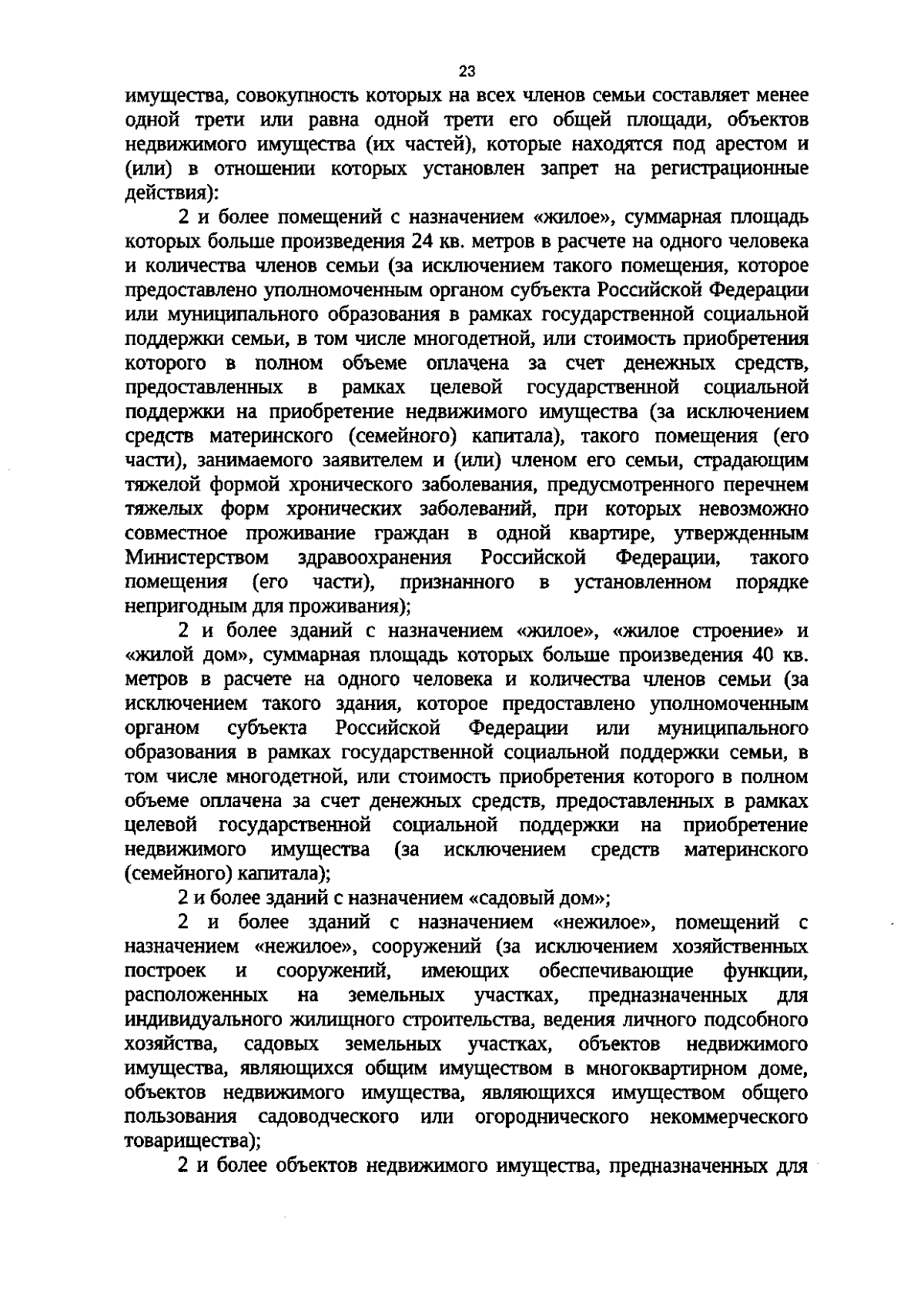 23

имущества, совокупность которых на всех членов семьи составляет менее одной трети или равна одной трети его общей площади, объектов недвижимого имущества (их частей), которые находятся под арестом и (или) в отношении которых установлен запрет на регистрационные действия):

2 и более помещений с назначением «жилое», суммарная площадь которых больше произведения 24 кв. метров в расчете на одного человека и количества членов семьи (за исключением такого помещения, которое предоставлено уполномоченным органом субъекта Российской Федерации или муниципального образования в рамках государственной социальной поддержки семьи, в том числе многодетной, или стоимость приобретения которого в полном объеме оплачена за счет денежных средств, предоставленных в рамках целевой государственной социальной поддержки на приобретение недвижимого имущества (за исключением средств материнского (семейного) капитала), такого помещения (его части), занимаемого заявителем и (или) членом его семьи, страдающим тяжелой формой хронического заболевания, предусмотренного перечнем тяжелых форм хронических заболеваний, при которых невозможно совместное проживание граждан в одной квартире, утвержденным Министерством здравоохранения Российской Федерации, такого помещения (его части), признанного в установленном порядке непригодным для проживания);

2 и более зданий с назначением «жилое», «жилое строение» и «жилой дом», суммарная площадь которых больше произведения 40 кв. метров в расчете на одного человека и количества членов семьи (за исключением такого здания, которое предоставлено уполномоченным органом субъекта Российской Федерации или муниципального образования в рамках государственной социальной поддержки семьи, в том числе многодетной, или стоимость приобретения которого в полном объеме оплачена за счет денежных средств, предоставленных в рамках целевой государственной социальной поддержки на приобретение недвижимого имущества (за исключением средств материнского (семейного) капитала);

2 и более зданий с назначением «садовый дом»;

2 и более зданий с назначением «нежилое», помещений с назначением «нежилое», сооружений (за исключением хозяйственных построек и сооружений, имеющих обеспечивающие функции, расположенных на земельных участках, предназначенных для индивидуального жилищного строительства, ведения личного подсобного хозяйства, садовых земельных участках, объектов недвижимого имущества, являющихся общим имуществом в многоквартирном доме, объектов недвижимого имущества, являющихся имуществом общего пользования садоводческого или огороднического некоммерческого товарищества);

2 и более объектов недвижимого имущества, предназначенных для